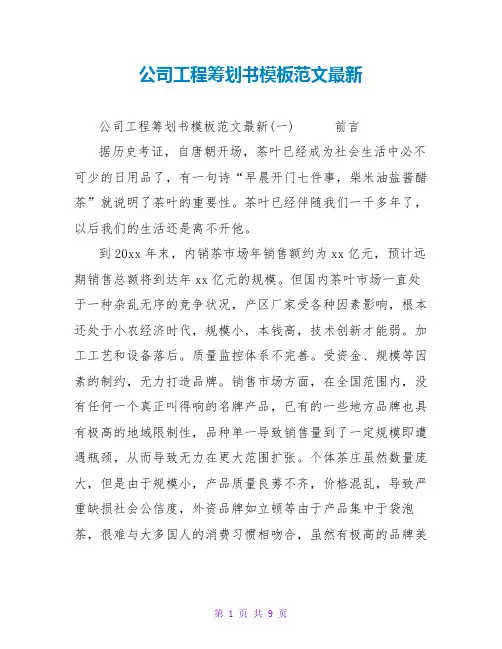 公司工程筹划书模板范文最新

公司工程筹划书模板范文最新(一)　　前言

据历史考证，自唐朝开场，茶叶已经成为社会生活中必不可少的日用品了，有一句诗“早晨开门七件事，柴米油盐酱醋茶”就说明了茶叶的重要性。茶叶已经伴随我们一千多年了，以后我们的生活还是离不开他。

到20xx年末，内销茶市场年销售额约为xx亿元，预计远期销售总额将到达年xx亿元的规模。但国内茶叶市场一直处于一种杂乱无序的竞争状况，产区厂家受各种因素影响，根本还处于小农经济时代，规模小，本钱高，技术创新才能弱。加工工艺和设备落后。质量监控体系不完善。受资金、规模等因素的制约，无力打造品牌。销售市场方面，在全国范围内，没有任何一个真正叫得响的名牌产品，已有的一些地方品牌也具有极高的地域限制性，品种单一导致销售量到了一定规模即遭遇瓶颈，从而导致无力在更大范围扩张。个体茶庄虽然数量庞大，但是由于规模小，产品质量良莠不齐，价格混乱，导致严重缺损社会公信度，外资品牌如立顿等由于产品集中于袋泡茶，很难与大多国人的消费习惯相吻合，虽然有极高的品牌美

第 1 页 共 9 页